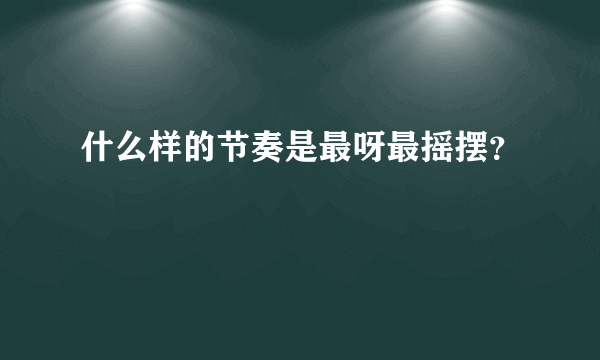 什么样的节奏是最呀最摇摆?